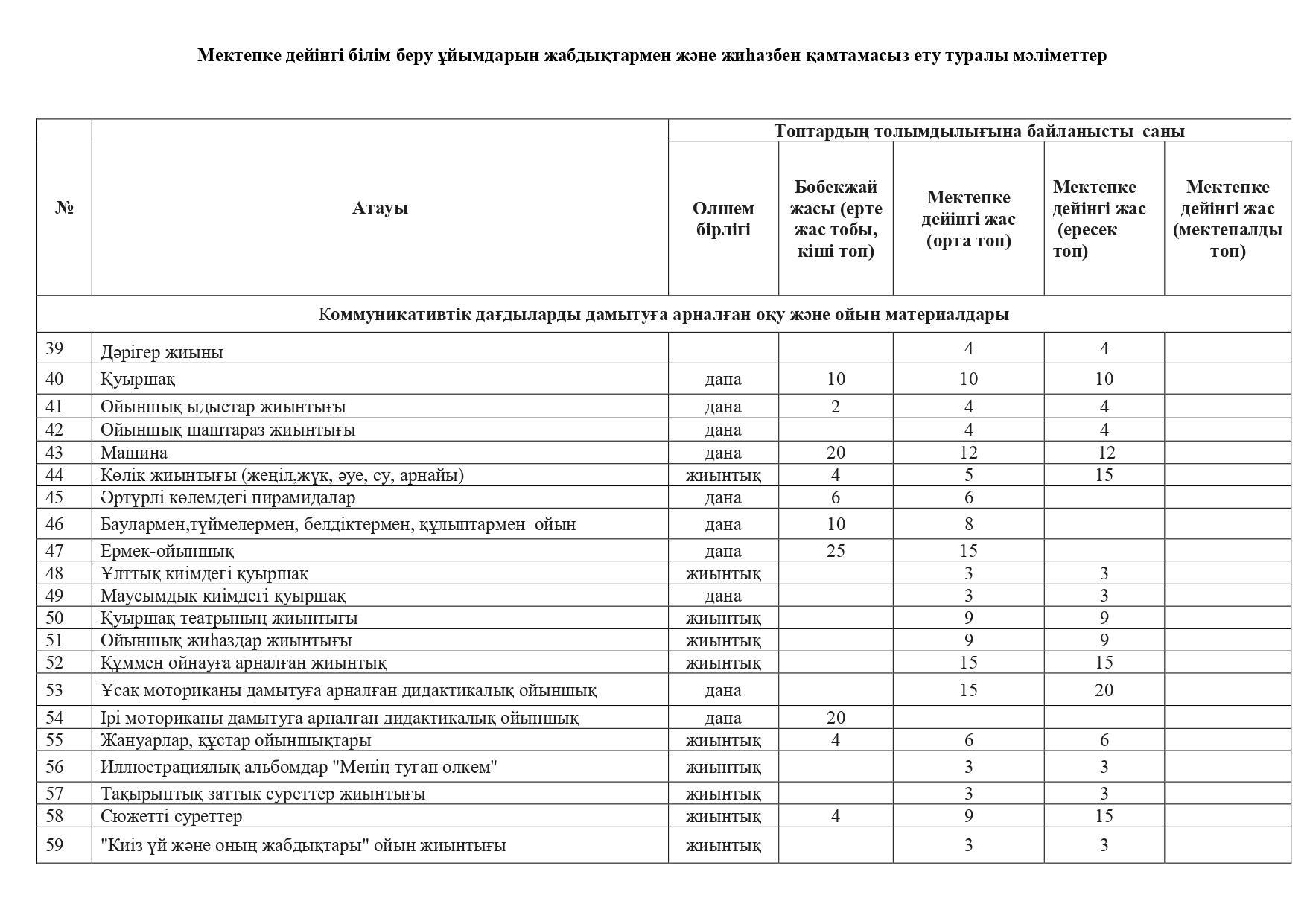 Мектепке дейінгі білім беру ұйымдарын жабдықтармен және жиһазбен қамтамасыз ету туралы мәліметтер

| № | Атауы | Топтардың толымдылығына байланысты саны | | | | |
|---|---|---|---|---|---|---|
| | | Өлшем бірлігі | Бөбекжай жасы (ерте жас тобы, кіші топ) | Мектепке дейінгі жас (орта топ) | Мектепке дейінгі жас (ересек топ) | Мектепке дейінгі жас (мектепалды топ) |
| Коммуникативтік дағдыларды дамытуға арналған оқу және ойын материалдары | | | | | | |
| 39 | Дәрігер жиыны | | | 4 | 4 | |
| 40 | Қуыршақ | дана | 10 | 10 | 10 | |
| 41 | Ойыншық ыдыстар жиынтығы | дана | 2 | 4 | 4 | |
| 42 | Ойыншық шаштараз жиынтығы | дана | | 4 | 4 | |
| 43 | Машина | дана | 20 | 12 | 12 | |
| 44 | Көлік жиынтығы (жеңіл,жүк, әуе, су, арнайы) | жиынтық | 4 | 5 | 15 | |
| 45 | Әртүрлі көлемдегі пирамидалар | дана | 6 | 6 | | |
| 46 | Баулармен,түймелермен, белдіктермен, құлыптармен ойын | дана | 10 | 8 | | |
| 47 | Ермек-ойыншық | дана | 25 | 15 | | |
| 48 | Ұлттық киімдегі қуыршақ | жиынтық | | 3 | 3 | |
| 49 | Маусымдық киімдегі қуыршақ | дана | | 3 | 3 | |
| 50 | Қуыршақ театрының жиынтығы | жиынтық | | 9 | 9 | |
| 51 | Ойыншық жиһаздар жиынтығы | жиынтық | | 9 | 9 | |
| 52 | Құммен ойнауға арналған жиынтық | жиынтық | | 15 | 15 | |
| 53 | Ұсақ моториканы дамытуға арналған дидактикалық ойыншық | дана | | 15 | 20 | |
| 54 | Ірі моториканы дамытуға арналған дидактикалық ойыншық | дана | 20 | | | |
| 55 | Жануарлар, құстар ойыншықтары | жиынтық | 4 | 6 | 6 | |
| 56 | Иллюстрациялық альбомдар "Менің туған өлкем" | жиынтық | | 3 | 3 | |
| 57 | Тақырыптық заттық суреттер жиынтығы | жиынтық | | 3 | 3 | |
| 58 | Сюжетті суреттер | жиынтық | 4 | 9 | 15 | |
| 59 | "Киіз үй және оның жабдықтары" ойын жиынтығы | жиынтық | | 3 | 3 | |